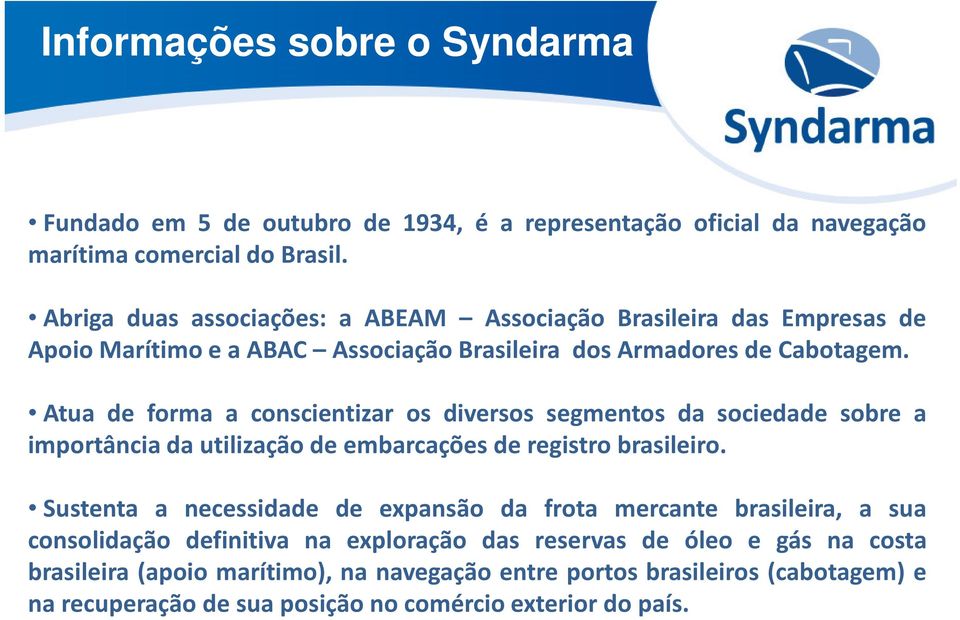 Informações sobre o Syndarma

Syndarma

• Fundado em 5 de outubro de 1934, é a representação oficial da navegação marítima comercial do Brasil.

• Abriga duas associações: a ABEAM – Associação Brasileira das Empresas de Apoio Marítimo e a ABAC – Associação Brasileira dos Armadores de Cabotagem.

• Atua de forma a conscientizar os diversos segmentos da sociedade sobre a importância da utilização de embarcações de registro brasileiro.

• Sustenta a necessidade de expansão da frota mercante brasileira, a sua consolidação definitiva na exploração das reservas de óleo e gás na costa brasileira (apoio marítimo), na navegação entre portos brasileiros (cabotagem) e na recuperação de sua posição no comércio exterior do país.